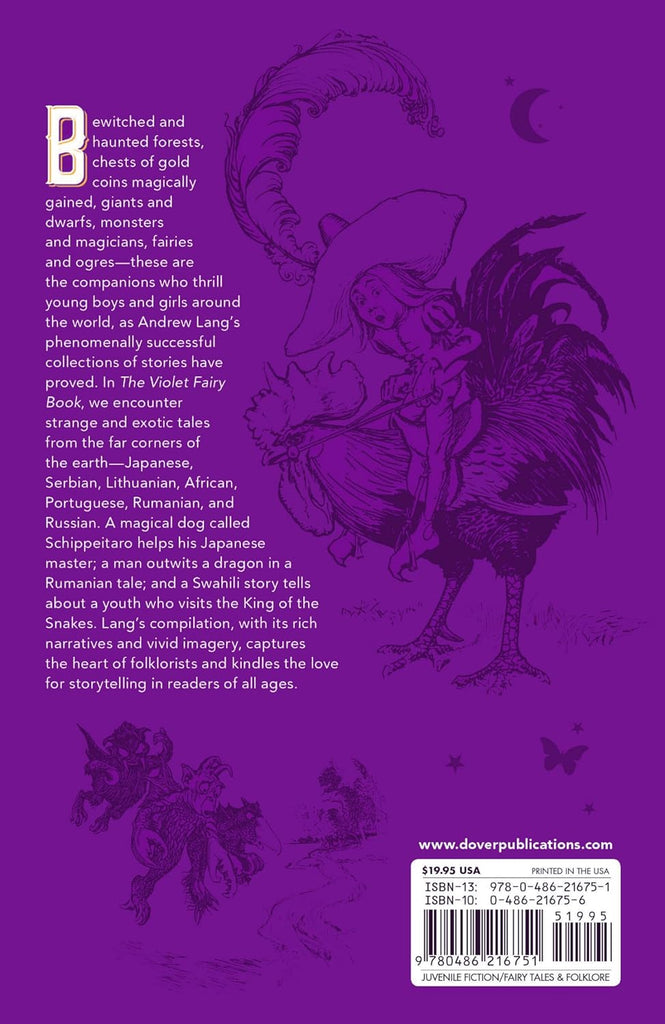 Bewitched and haunted forests, chests of gold coins magically gained, giants and dwarfs, monsters and magicians, fairies and ogres—these are the companions who thrill young boys and girls around the world, as Andrew Lang's phenomenally successful collections of stories have proved. In The Violet Fairy Book, we encounter strange and exotic tales from the far corners of the earth—Japanese, Serbian, Lithuanian, African, Portuguese, Rumanian, and Russian. A magical dog called Schippeitaro helps his Japanese master; a man outwits a dragon in a Rumanian tale; and a Swahili story tells about a youth who visits the King of the Snakes. Lang's compilation, with its rich narratives and vivid imagery, captures the heart of folklorists and kindles the love for storytelling in readers of all ages.

www.doverpublications.com

$19.95 USA
PRINTED IN THE USA
ISBN-13: 978-0-486-21675-1
ISBN-10: 0-486-21675-6
51995
9 780486 216751
JUVENILE FICTION/FAIRY TALES & FOLKLORE